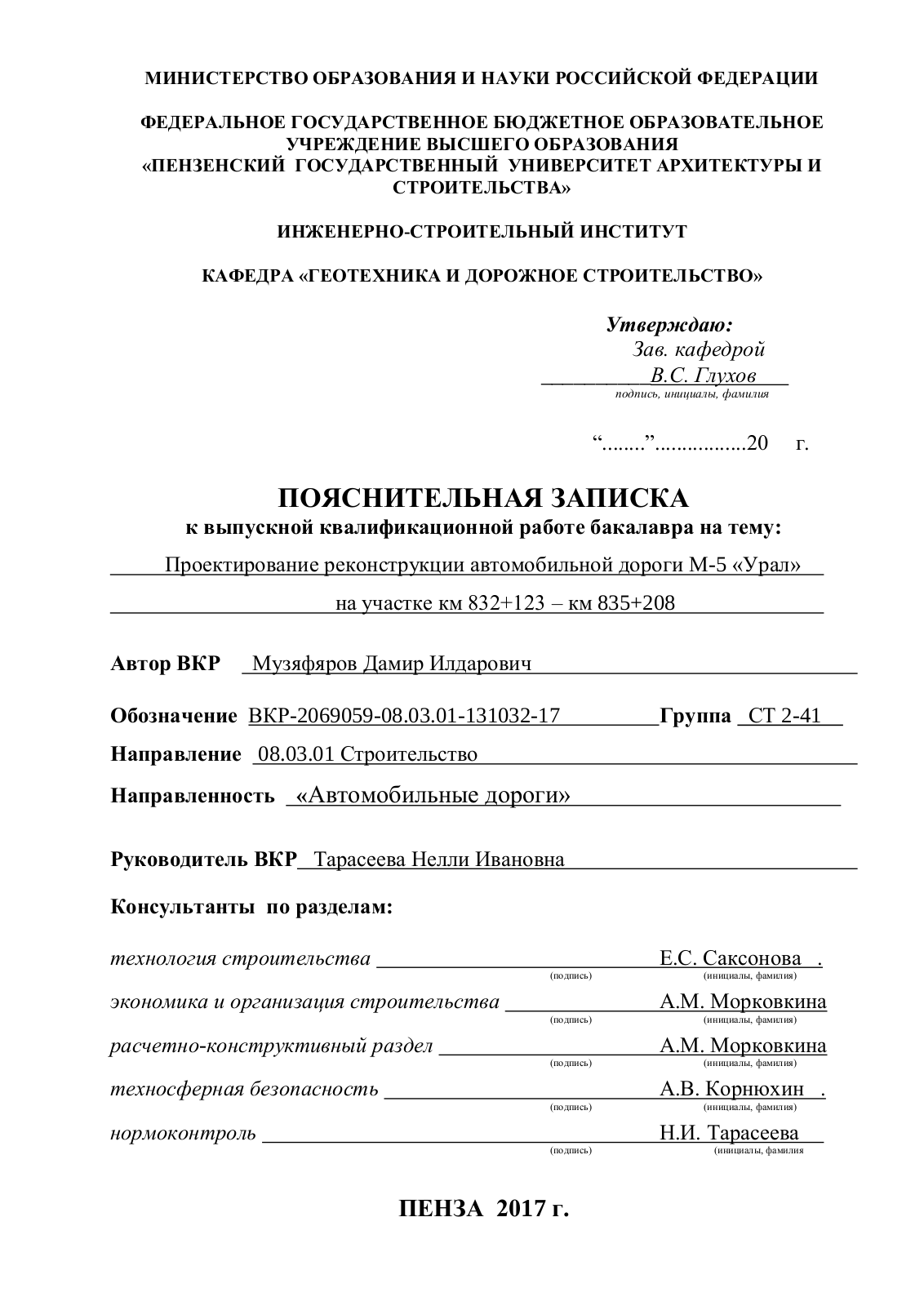 МИНИСТЕРСТВО ОБРАЗОВАНИЯ И НАУКИ РОССИЙСКОЙ ФЕДЕРАЦИИ

ФЕДЕРАЛЬНОЕ ГОСУДАРСТВЕННОЕ БЮДЖЕТНОЕ ОБРАЗОВАТЕЛЬНОЕ УЧРЕЖДЕНИЕ ВЫСШЕГО ОБРАЗОВАНИЯ «ПЕНЗЕНСКИЙ ГОСУДАРСТВЕННЫЙ УНИВЕРСИТЕТ АРХИТЕКТУРЫ И СТРОИТЕЛЬСТВА»

ИНЖЕНЕРНО-СТРОИТЕЛЬНЫЙ ИНСТИТУТ

КАФЕДРА «ГЕОТЕХНИКА И ДОРОЖНОЕ СТРОИТЕЛЬСТВО»

Утверждаю:
Зав. кафедрой
__________ В.С. Глухов
подпись, инициалы, фамилия

“........”.................20 г.

ПОЯСНИТЕЛЬНАЯ ЗАПИСКА
к выпускной квалификационной работе бакалавра на тему:
Проектирование реконструкции автомобильной дороги М-5 «Урал»
на участке км 832+123 – км 835+208

Автор ВКР Музяфяров Дамир Илдарович

Обозначение ВКР-2069059-08.03.01-131032-17 Группа СТ 2-41

Направление 08.03.01 Строительство

Направленность «Автомобильные дороги»

Руководитель ВКР Тарасеева Нелли Ивановна

Консультанты по разделам:

технология строительства ____________ Е.С. Саксонова .
(подпись) (инициалы, фамилия)

экономика и организация строительства ____________ А.М. Морковкина
(подпись) (инициалы, фамилия)

расчетно-конструктивный раздел ____________ А.М. Морковкина
(подпись) (инициалы, фамилия)

техносферная безопасность ____________ А.В. Корнюхин .
(подпись) (инициалы, фамилия)

нормоконтроль ____________ Н.И. Тарасеева
(подпись) (инициалы, фамилия

ПЕНЗА 2017 г.